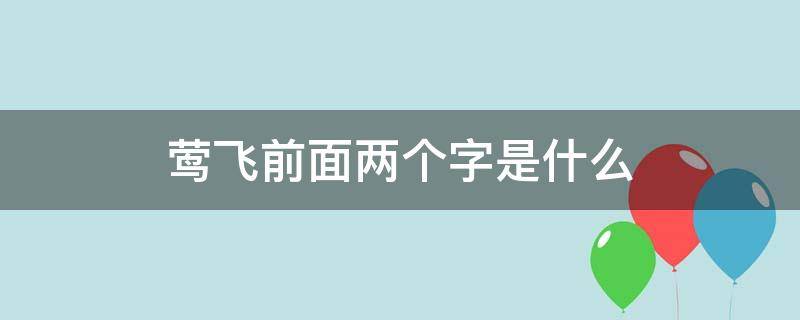 莺飞前面两个字是什么